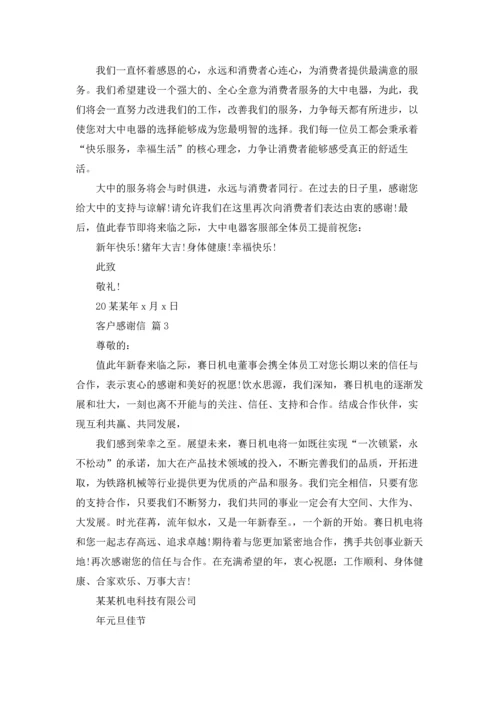 我们一直怀着感恩的心，永远和消费者心连心，为消费者提供最满意的服务。我们希望建设一个强大的、全心全意为消费者服务的大中电器，为此，我们将会一直努力改进我们的工作，改善我们的服务，力争每天都有所进步，以使您对大中电器的选择能够成为您最明智的选择。我们每一位员工都会秉承着“快乐服务，幸福生活”的核心理念，力争让消费者能够感受真正的舒适生活。

大中的服务将会与时俱进，永远与消费者同行。在过去的日子里，感谢您给大中的支持与谅解！请允许我们在这里再次向消费者们表达由衷的感谢！最后，值此春节即将来临之际，大中电器客服部全体员工提前祝您：

新年快乐！猪年大吉！身体健康！幸福快乐！

此致

敬礼！

20某某年x月x日

客户感谢信 篇3

尊敬的：

值此年新春来临之际，赛日机电董事会携全体员工对您长期以来的信任与合作，表示衷心的感谢和美好的祝愿！饮水思源，我们深知，赛日机电的逐渐发展和壮大，一刻也离不开能与的关注、信任、支持和合作。结成合作伙伴，实现互利共赢、共同发展，

我们感到荣幸之至。展望未来，赛日机电将一如既往实现“一次锁紧，永不松动”的承诺，加大在产品技术领域的投入，不断完善我们的品质，开拓进取，为铁路机械等行业提供更为优质的产品和服务。我们完全相信，只要有您的支持合作，只要我们不断努力，我们共同的事业一定会有大空间、大作为、大发展。时光荏苒，流年似水，又是一年新春至。，一个新的开始。赛日机电将和您一起志存高远、追求卓越！期待着与您更加紧密地合作，携手共创事业新天地！再次感谢您的信任与合作。在充满希望的年，衷心祝愿：工作顺利、身体健康、合家欢乐、万事大吉！

某某机电科技有限公司

年元旦佳节